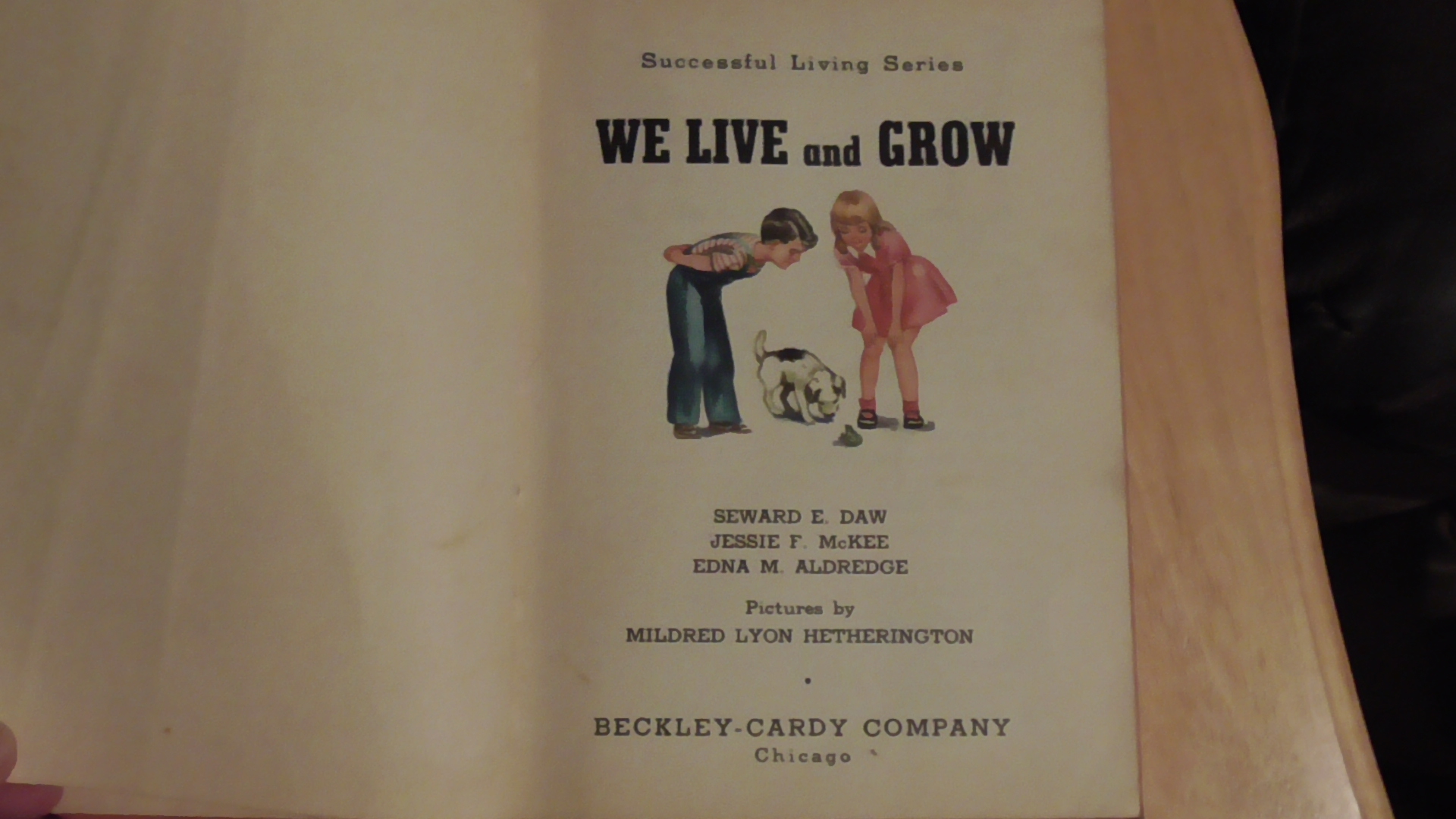 Successful Living Series

WE LIVE and GROW

SEWARD E. DAW
JESSIE F. McKEE
EDNA M. ALDREDGE

Pictures by
MILDRED LYON HETHERINGTON

•

BECKLEY-CARDY COMPANY
Chicago